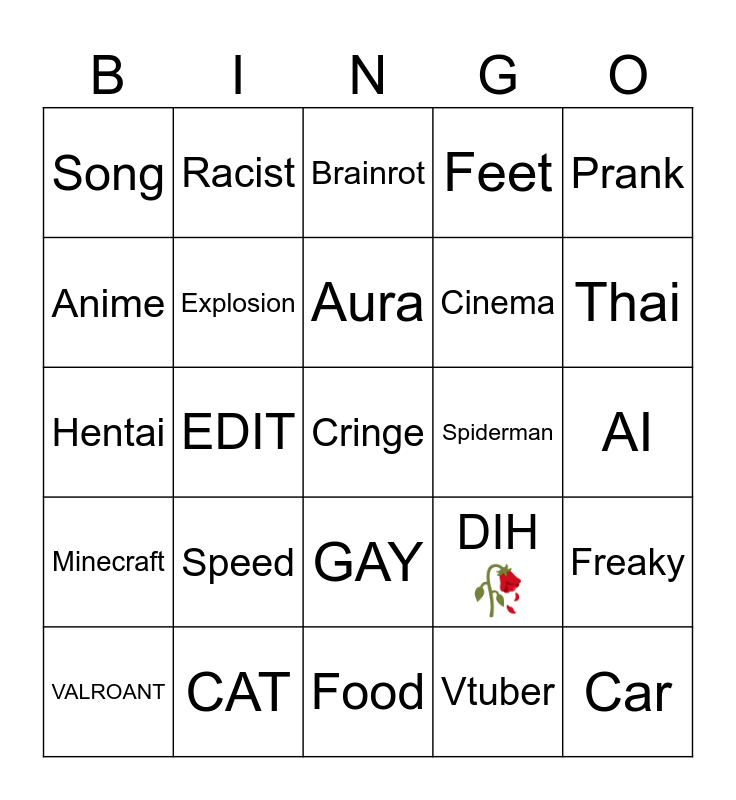 | B | I | N | G | O |
|---|---|---|---|---|
| Song | Racist | Brainrot | Feet | Prank |
| Anime | Explosion | Aura | Cinema | Thai |
| Hentai | EDIT | Cringe | Spiderman | AI |
| Minecraft | Speed | GAY | DIH 🥀 | Freaky |
| VALROANT | CAT | Food | Vtuber | Car |